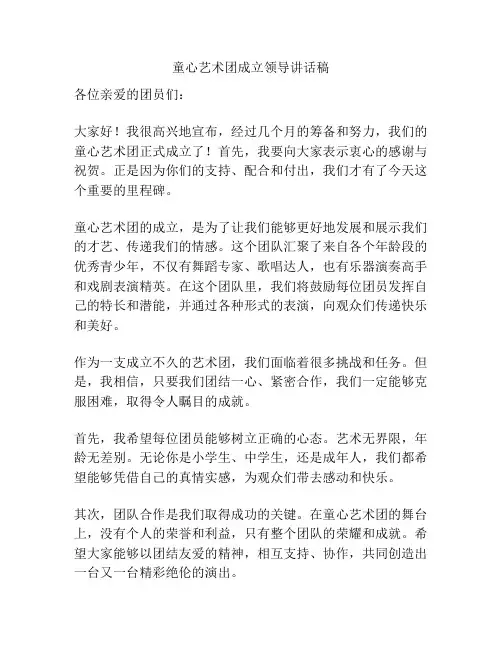 童心艺术团成立领导讲话稿

各位亲爱的团员们：

大家好！我很高兴地宣布，经过几个月的筹备和努力，我们的童心艺术团正式成立了！首先，我要向大家表示衷心的感谢与祝贺。正是因为你们的支持、配合和付出，我们才有了今天这个重要的里程碑。

童心艺术团的成立，是为了让我们能够更好地发展和展示我们的才艺、传递我们的情感。这个团队汇聚了来自各个年龄段的优秀青少年，不仅有舞蹈专家、歌唱达人，也有乐器演奏高手和戏剧表演精英。在这个团队里，我们将鼓励每位团员发挥自己的特长和潜能，并通过各种形式的表演，向观众们传递快乐和美好。

作为一支成立不久的艺术团，我们面临着很多挑战和任务。但是，我相信，只要我们团结一心、紧密合作，我们一定能够克服困难，取得令人瞩目的成就。

首先，我希望每位团员能够树立正确的心态。艺术无界限，年龄无差别。无论你是小学生、中学生，还是成年人，我们都希望能够凭借自己的真情实感，为观众们带去感动和快乐。

其次，团队合作是我们取得成功的关键。在童心艺术团的舞台上，没有个人的荣誉和利益，只有整个团队的荣耀和成就。希望大家能够以团结友爱的精神，相互支持、协作，共同创造出一台又一台精彩绝伦的演出。